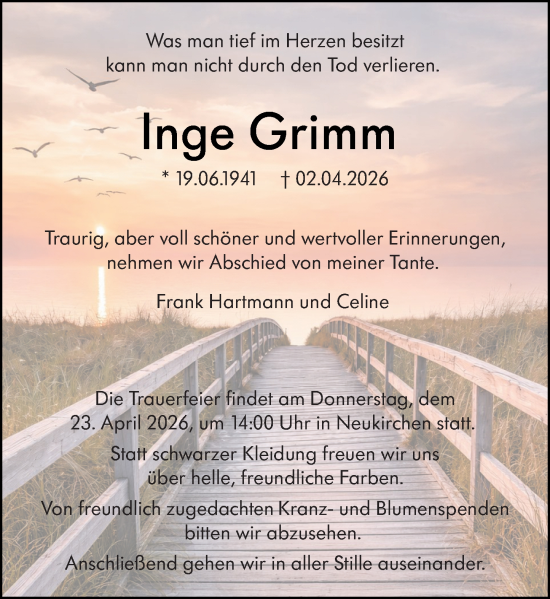 Was man tief im Herzen besitzt
kann man nicht durch den Tod verlieren.

Inge Grimm

* 19.06.1941 † 02.04.2026

Traurig, aber voll schöner und wertvoller Erinnerungen,
nehmen wir Abschied von meiner Tante.

Frank Hartmann und Celine

Die Trauerfeier findet am Donnerstag, dem
23. April 2026, um 14:00 Uhr in Neukirchen statt.

Statt schwarzer Kleidung freuen wir uns
über helle, freundliche Farben.

Von freundlich zugedachten Kranz- und Blumenspenden
bitten wir abzusehen.

Anschließend gehen wir in aller Stille auseinander.